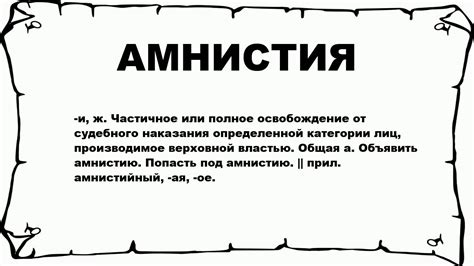 АМНИСТИЯ

-и, ж. Частичное или полное освобождение от судебного наказания определенной категории лиц, производимое верховной властью. Общая а. Объявить амнистию. Попасть под амнистию. || прил. амнистийный, -ая, -ое.